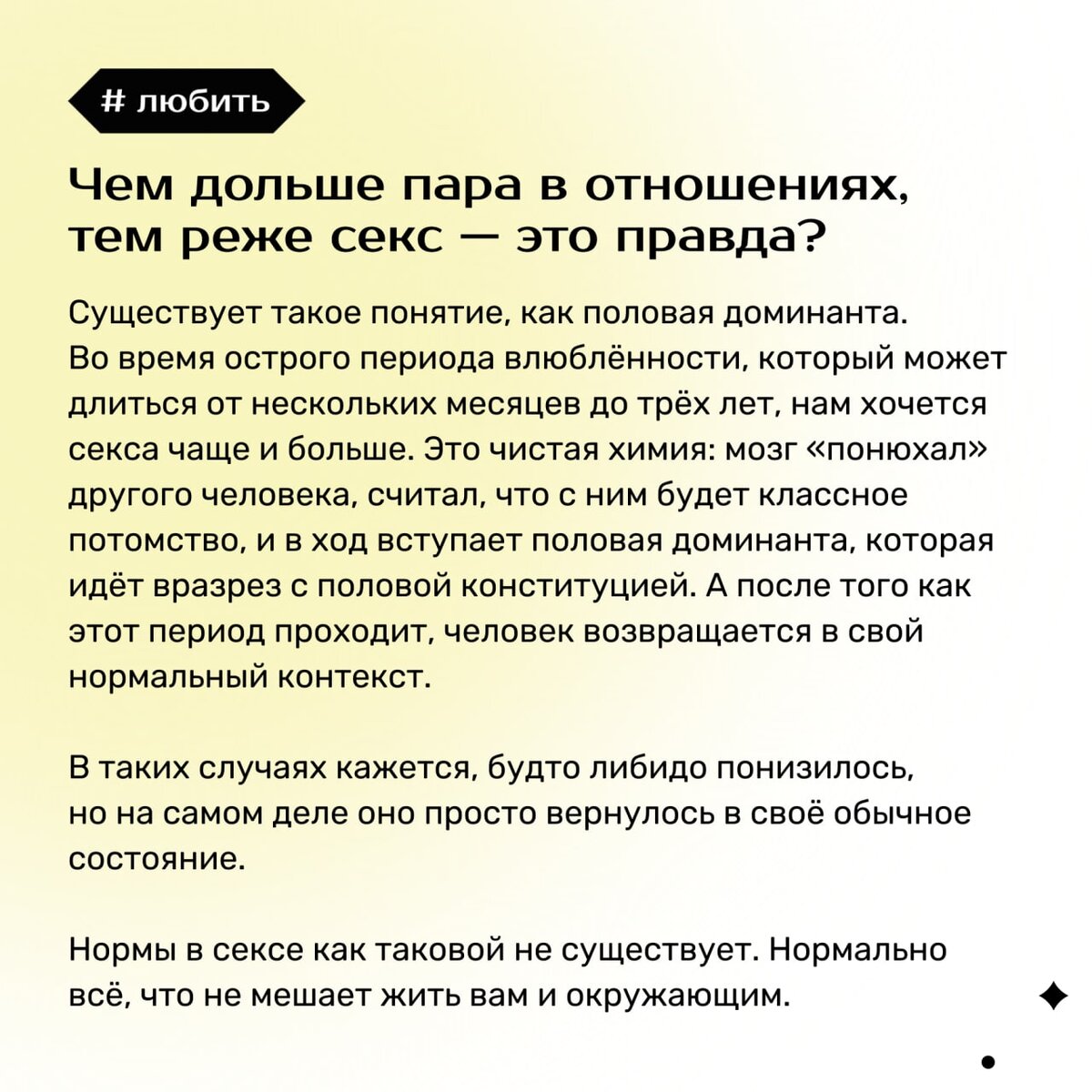 # любить

Чем дольше пара в отношениях, тем реже секс — это правда?

Существует такое понятие, как половая доминанта. Во время острого периода влюблённости, который может длиться от нескольких месяцев до трёх лет, нам хочется секса чаще и больше. Это чистая химия: мозг «понюхал» другого человека, считал, что с ним будет классное потомство, и в ход вступает половая доминанта, которая идёт вразрез с половой конституцией. А после того как этот период проходит, человек возвращается в свой нормальный контекст.

В таких случаях кажется, будто либидо понизилось, но на самом деле оно просто вернулось в своё обычное состояние.

Нормы в сексе как таковой не существует. Нормально всё, что не мешает жить вам и окружающим.